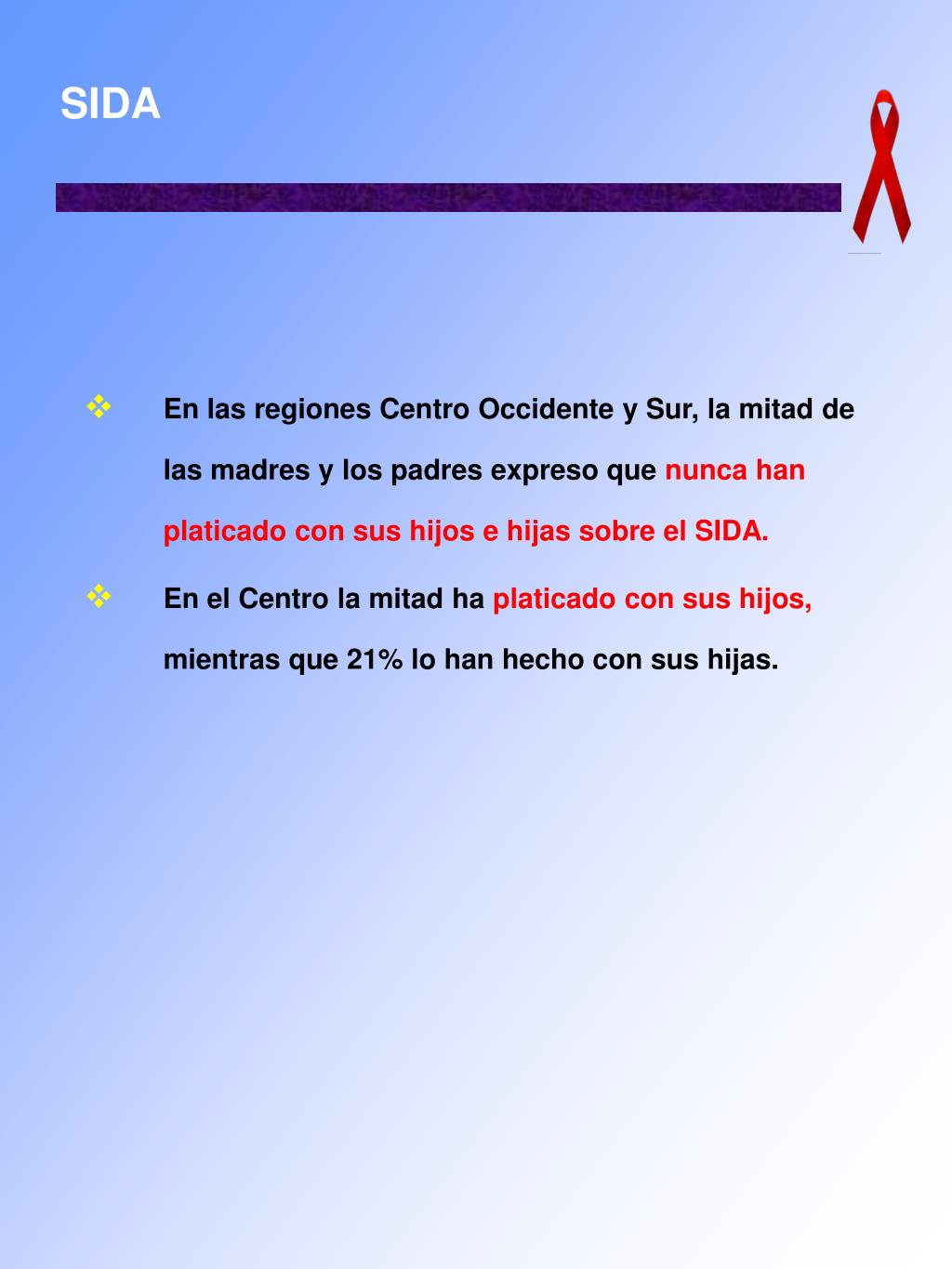 SIDA

❖ En las regiones Centro Occidente y Sur, la mitad de las madres y los padres expreso que nunca han platicado con sus hijos e hijas sobre el SIDA.

❖ En el Centro la mitad ha platicado con sus hijos, mientras que 21% lo han hecho con sus hijas.